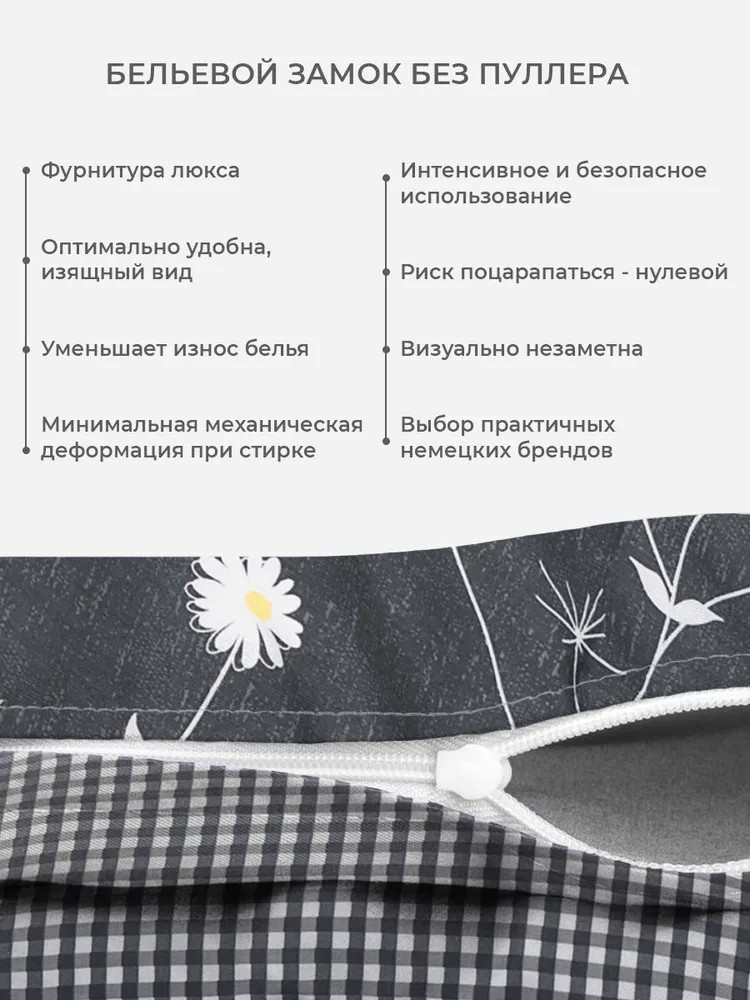 БЕЛЬЕВОЙ ЗАМОК БЕЗ ПУЛЛЕРА

Фурнитура люкса

Оптимально удобна, изящный вид

Уменьшает износ белья

Минимальная механическая деформация при стирке

Интенсивное и безопасное использование

Риск поцарапаться - нулевой

Визуально незаметна

Выбор практичных немецких брендов